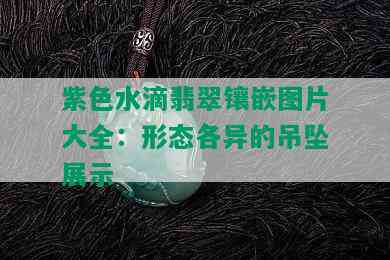 紫色水滴翡翠镶嵌图片大全：形态各异的吊坠展示